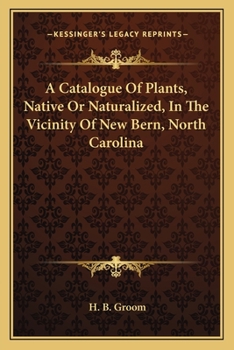 —KESSINGER'S LEGACY REPRINTS—

A Catalogue Of Plants, Native Or Naturalized, In The Vicinity Of New Bern, North Carolina

H. B. Groom